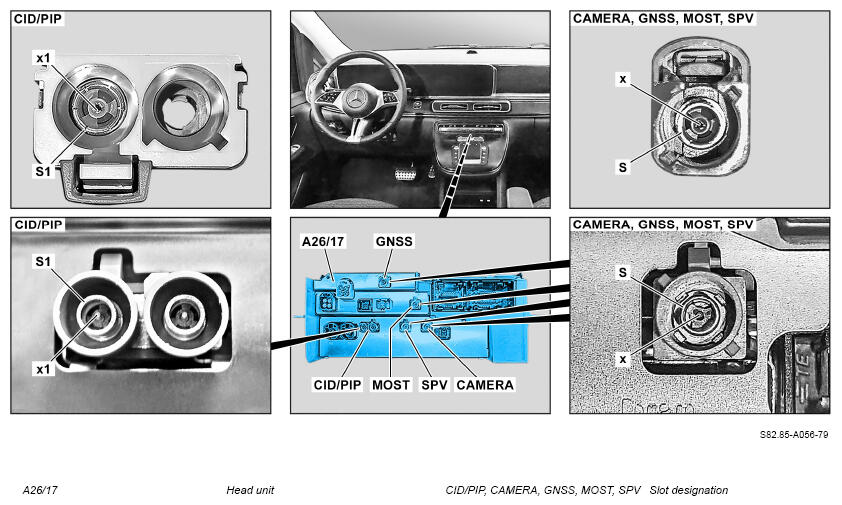 CID/PIP

x1

S1

CAMERA, GNSS, MOST, SPV

x

S

CID/PIP

S1

x1

A26/17

GNSS

CID/PIP

MOST

SPV

CAMERA

CAMERA, GNSS, MOST, SPV

S

x

S82.85-A056-79

A26/17 Head unit

CID/PIP, CAMERA, GNSS, MOST, SPV Slot designation